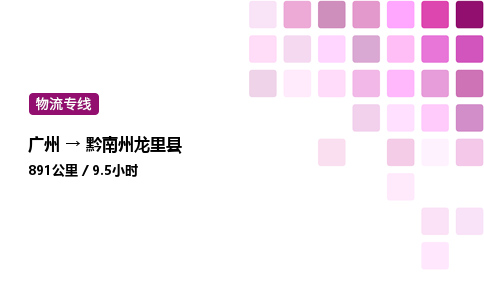 物流专线

广州 → 黔南州龙里县

891公里 / 9.5小时